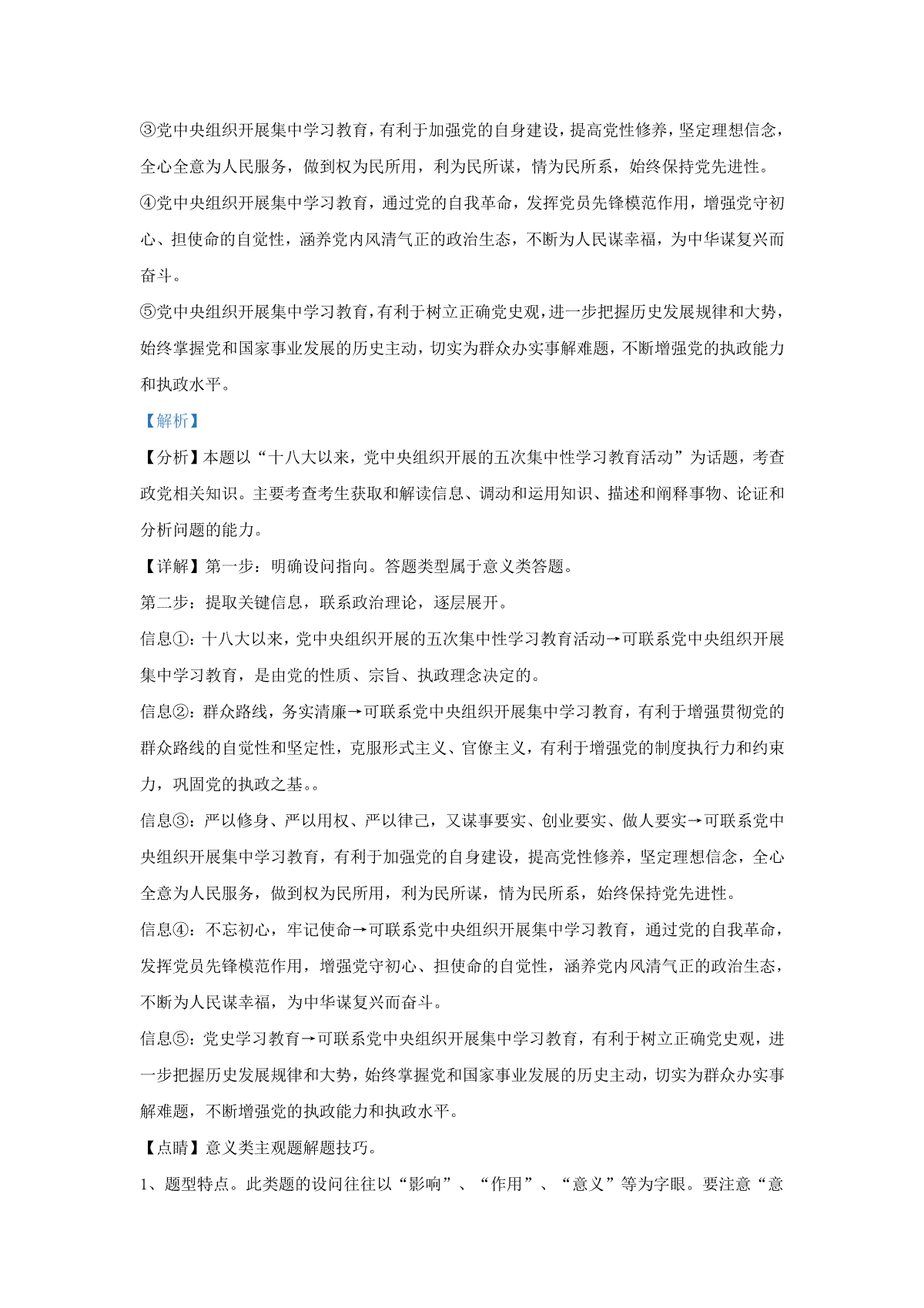 ③党中央组织开展集中学习教育，有利于加强党的自身建设，提高党性修养，坚定理想信念，全心全意为人民服务，做到权为民所用，利为民所谋，情为民所系，始终保持党先进性。

④党中央组织开展集中学习教育，通过党的自我革命，发挥党员先锋模范作用，增强党守初心、担使命的自觉性，涵养党内风清气正的政治生态，不断为人民谋幸福，为中华谋复兴而奋斗。

⑤党中央组织开展集中学习教育，有利于树立正确党史观，进一步把握历史发展规律和大势，始终掌握党和国家事业发展的历史主动，切实为群众办实事解难题，不断增强党的执政能力和执政水平。

【解析】

【分析】本题以“十八大以来，党中央组织开展的五次集中性学习教育活动”为话题，考查政党相关知识。主要考查考生获取和解读信息、调动和运用知识、描述和阐释事物、论证和分析问题的能力。

【详解】第一步：明确设问指向。答题类型属于意义类答题。

第二步：提取关键信息，联系政治理论，逐层展开。

信息①：十八大以来，党中央组织开展的五次集中性学习教育活动→可联系党中央组织开展集中学习教育，是由党的性质、宗旨、执政理念决定的。

信息②：群众路线，务实清廉→可联系党中央组织开展集中学习教育，有利于增强贯彻党的群众路线的自觉性和坚定性，克服形式主义、官僚主义，有利于增强党的制度执行力和约束力，巩固党的执政之基。。

信息③：严以修身、严以用权、严以律己，又谋事要实、创业要实、做人要实→可联系党中央组织开展集中学习教育，有利于加强党的自身建设，提高党性修养，坚定理想信念，全心全意为人民服务，做到权为民所用，利为民所谋，情为民所系，始终保持党先进性。

信息④：不忘初心，牢记使命→可联系党中央组织开展集中学习教育，通过党的自我革命，发挥党员先锋模范作用，增强党守初心、担使命的自觉性，涵养党内风清气正的政治生态，不断为人民谋幸福，为中华谋复兴而奋斗。

信息⑤：党史学习教育→可联系党中央组织开展集中学习教育，有利于树立正确党史观，进一步把握历史发展规律和大势，始终掌握党和国家事业发展的历史主动，切实为群众办实事解难题，不断增强党的执政能力和执政水平。

【点睛】意义类主观题解题技巧。

1、题型特点。此类题的设问往往以“影响”、“作用”、“意义”等为字眼。要注意“意